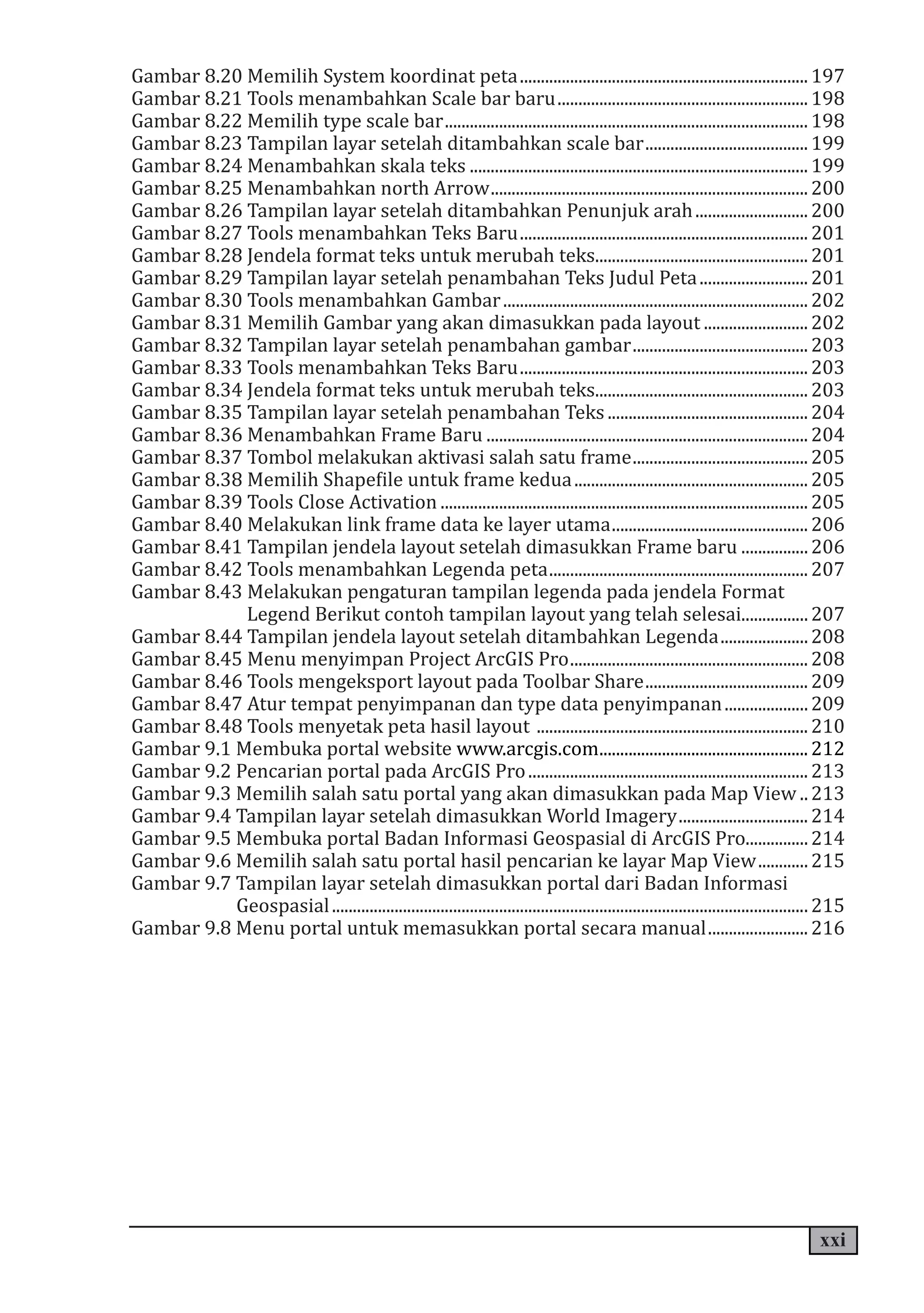 Gambar 8.20 Memilih System koordinat peta ........ 197
Gambar 8.21 Tools menambahkan Scale bar baru ........ 198
Gambar 8.22 Memilih type scale bar ........ 198
Gambar 8.23 Tampilan layar setelah ditambahkan scale bar ........ 199
Gambar 8.24 Menambahkan skala teks ........ 199
Gambar 8.25 Menambahkan north Arrow ........ 200
Gambar 8.26 Tampilan layar setelah ditambahkan Penunjuk arah ........ 200
Gambar 8.27 Tools menambahkan Teks Baru ........ 201
Gambar 8.28 Jendela format teks untuk merubah teks ........ 201
Gambar 8.29 Tampilan layar setelah penambahan Teks Judul Peta ........ 201
Gambar 8.30 Tools menambahkan Gambar ........ 202
Gambar 8.31 Memilih Gambar yang akan dimasukkan pada layout ........ 202
Gambar 8.32 Tampilan layar setelah penambahan gambar ........ 203
Gambar 8.33 Tools menambahkan Teks Baru ........ 203
Gambar 8.34 Jendela format teks untuk merubah teks ........ 203
Gambar 8.35 Tampilan layar setelah penambahan Teks ........ 204
Gambar 8.36 Menambahkan Frame Baru ........ 204
Gambar 8.37 Tombol melakukan aktivasi salah satu frame ........ 205
Gambar 8.38 Memilih Shapefile untuk frame kedua ........ 205
Gambar 8.39 Tools Close Activation ........ 205
Gambar 8.40 Melakukan link frame data ke layer utama ........ 206
Gambar 8.41 Tampilan jendela layout setelah dimasukkan Frame baru ........ 206
Gambar 8.42 Tools menambahkan Legenda peta ........ 207
Gambar 8.43 Melakukan pengaturan tampilan legenda pada jendela Format Legend Berikut contoh tampilan layout yang telah selesai ........ 207
Gambar 8.44 Tampilan jendela layout setelah ditambahkan Legenda ........ 208
Gambar 8.45 Menu menyimpan Project ArcGIS Pro ........ 208
Gambar 8.46 Tools mengeksport layout pada Toolbar Share ........ 209
Gambar 8.47 Atur tempat penyimpanan dan type data penyimpanan ........ 209
Gambar 8.48 Tools menyetak peta hasil layout ........ 210
Gambar 9.1 Membuka portal website www.arcgis.com ........ 212
Gambar 9.2 Pencarian portal pada ArcGIS Pro ........ 213
Gambar 9.3 Memilih salah satu portal yang akan dimasukkan pada Map View .. 213
Gambar 9.4 Tampilan layar setelah dimasukkan World Imagery ........ 214
Gambar 9.5 Membuka portal Badan Informasi Geospasial di ArcGIS Pro ........ 214
Gambar 9.6 Memilih salah satu portal hasil pencarian ke layar Map View ........ 215
Gambar 9.7 Tampilan layar setelah dimasukkan portal dari Badan Informasi Geospasial ........ 215
Gambar 9.8 Menu portal untuk memasukkan portal secara manual ........ 216

xxi